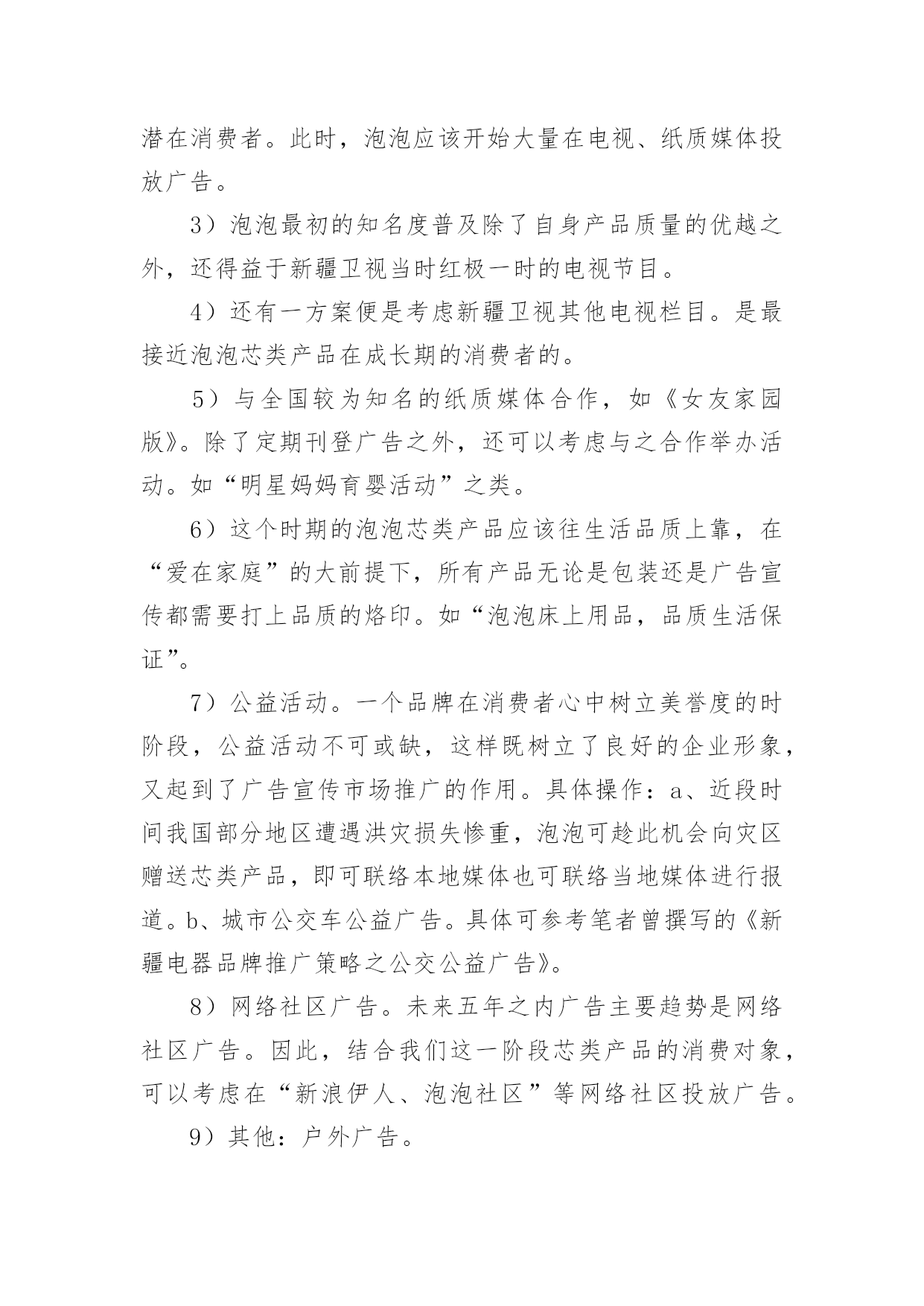 潜在消费者。此时，泡泡应该开始大量在电视、纸质媒体投放广告。

3）泡泡最初的知名度普及除了自身产品质量的优越之外，还得益于新疆卫视当时红极一时的电视节目。

4）还有一方案便是考虑新疆卫视其他电视栏目。是最接近泡泡芯类产品在成长期的消费者的。

5）与全国较为知名的纸质媒体合作，如《女友家园版》。除了定期刊登广告之外，还可以考虑与之合作举办活动。如“明星妈妈育婴活动”之类。

6）这个时期的泡泡芯类产品应该往生活品质上靠，在“爱在家庭”的大前提下，所有产品无论是包装还是广告宣传都需要打上品质的烙印。如“泡泡床上用品，品质生活保证”。

7）公益活动。一个品牌在消费者心中树立美誉度的时阶段，公益活动不可或缺，这样既树立了良好的企业形象，又起到了广告宣传市场推广的作用。具体操作：a、近段时间我国部分地区遭遇洪灾损失惨重，泡泡可趁此机会向灾区赠送芯类产品，即可联络本地媒体也可联络当地媒体进行报道。b、城市公交车公益广告。具体可参考笔者曾撰写的《新疆电器品牌推广策略之公交公益广告》。

8）网络社区广告。未来五年之内广告主要趋势是网络社区广告。因此，结合我们这一阶段芯类产品的消费对象，可以考虑在“新浪伊人、泡泡社区”等网络社区投放广告。

9）其他：户外广告。